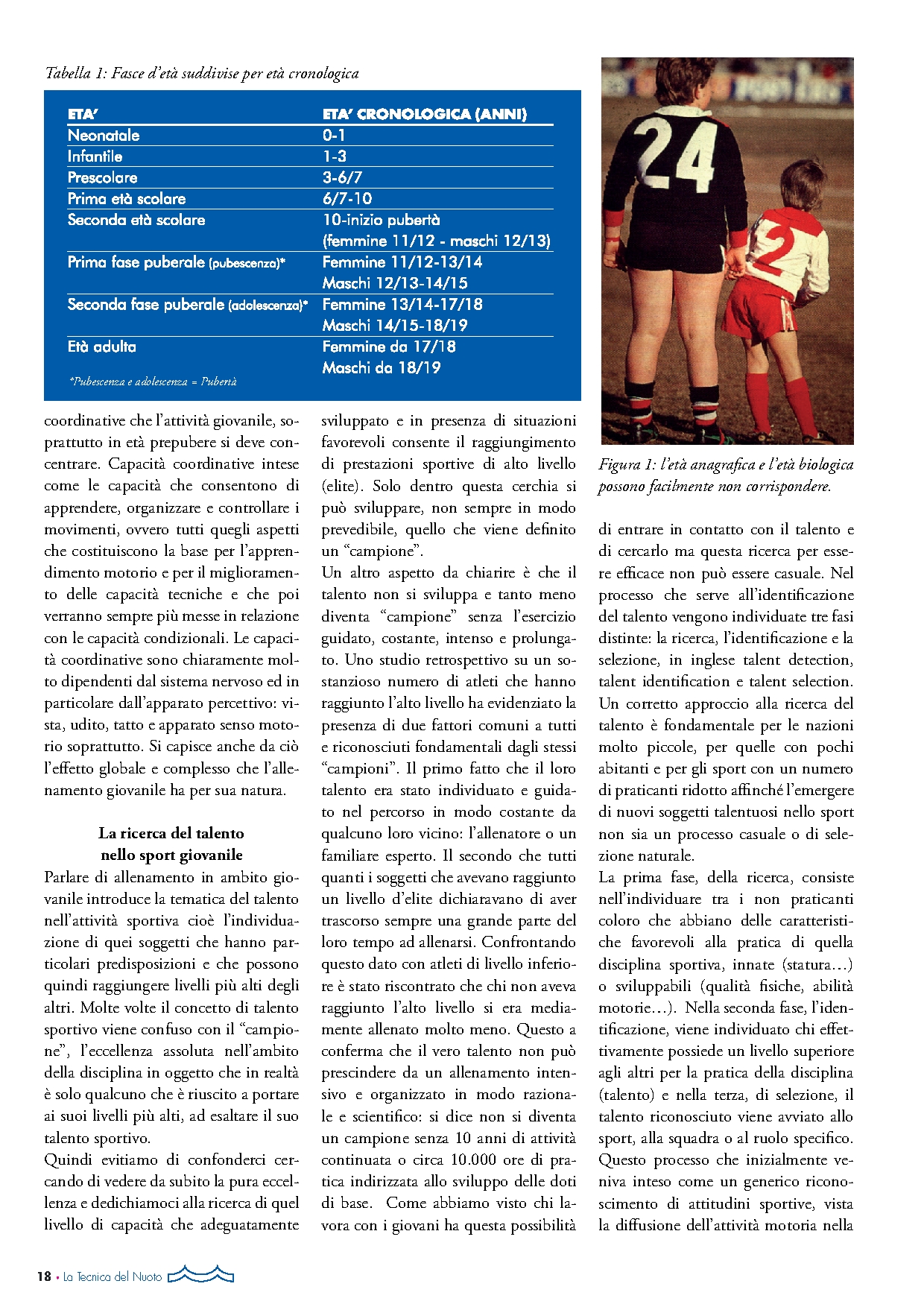 Tabella 1: Fasce d'età suddivise per età cronologica

| ETA' | ETA' CRONOLOGICA (ANNI) |
|---|---|
| Neonatale | 0-1 |
| Infantile | 1-3 |
| Prescolare | 3-6/7 |
| Prima età scolare | 6/7-10 |
| Seconda età scolare | 10-inizio pubertà (femmine 11/12 - maschi 12/13) |
| Prima fase puberale (pubescenza)* | Femmine 11/12-13/14 Maschi 12/13-14/15 |
| Seconda fase puberale (adolescenza)* | Femmine 13/14-17/18 Maschi 14/15-18/19 |
| Età adulta | Femmine da 17/18 Maschi da 18/19 |

*Pubescenza e adolescenza = Pubertà

24

2

Figura 1: l'età anagrafica e l'età biologica possono facilmente non corrispondere.

coordinative che l'attività giovanile, soprattutto in età prepubere si deve concentrare. Capacità coordinative intese come le capacità che consentono di apprendere, organizzare e controllare i movimenti, ovvero tutti quegli aspetti che costituiscono la base per l'apprendimento motorio e per il miglioramento delle capacità tecniche e che poi verranno sempre più messe in relazione con le capacità condizionali. Le capacità coordinative sono chiaramente molto dipendenti dal sistema nervoso ed in particolare dall'apparato percettivo: vista, udito, tatto e apparato senso motorio soprattutto. Si capisce anche da ciò l'effetto globale e complesso che l'allenamento giovanile ha per sua natura.

La ricerca del talento nello sport giovanile

Parlare di allenamento in ambito giovanile introduce la tematica del talento nell'attività sportiva cioè l'individuazione di quei soggetti che hanno particolari predisposizioni e che possono quindi raggiungere livelli più alti degli altri. Molte volte il concetto di talento sportivo viene confuso con il "campione", l'eccellenza assoluta nell'ambito della disciplina in oggetto che in realtà è solo qualcuno che è riuscito a portare ai suoi livelli più alti, ad esaltare il suo talento sportivo.
Quindi evitiamo di confonderci cercando di vedere da subito la pura eccellenza e dedichiamoci alla ricerca di quel livello di capacità che adeguatamente sviluppato e in presenza di situazioni favorevoli consente il raggiungimento di prestazioni sportive di alto livello (elite). Solo dentro questa cerchia si può sviluppare, non sempre in modo prevedibile, quello che viene definito un "campione".
Un altro aspetto da chiarire è che il talento non si sviluppa e tanto meno diventa "campione" senza l'esercizio guidato, costante, intenso e prolungato. Uno studio retrospettivo su un sostanzioso numero di atleti che hanno raggiunto l'alto livello ha evidenziato la presenza di due fattori comuni a tutti e riconosciuti fondamentali dagli stessi "campioni". Il primo fatto che il loro talento era stato individuato e guidato nel percorso in modo costante da qualcuno loro vicino: l'allenatore o un familiare esperto. Il secondo che tutti quanti i soggetti che avevano raggiunto un livello d'elite dichiaravano di aver trascorso sempre una grande parte del loro tempo ad allenarsi. Confrontando questo dato con atleti di livello inferiore è stato riscontrato che chi non aveva raggiunto l'alto livello si era mediamente allenato molto meno. Questo a conferma che il vero talento non può prescindere da un allenamento intensivo e organizzato in modo razionale e scientifico: si dice non si diventa un campione senza 10 anni di attività continuata o circa 10.000 ore di pratica indirizzata allo sviluppo delle doti di base. Come abbiamo visto chi lavora con i giovani ha questa possibilità di entrare in contatto con il talento e di cercarlo ma questa ricerca per essere efficace non può essere casuale. Nel processo che serve all'identificazione del talento vengono individuate tre fasi distinte: la ricerca, l'identificazione e la selezione, in inglese talent detection, talent identification e talent selection.
Un corretto approccio alla ricerca del talento è fondamentale per le nazioni molto piccole, per quelle con pochi abitanti e per gli sport con un numero di praticanti ridotto affinché l'emergere di nuovi soggetti talentuosi nello sport non sia un processo casuale o di selezione naturale.
La prima fase, della ricerca, consiste nell'individuare tra i non praticanti coloro che abbiano delle caratteristiche favorevoli alla pratica di quella disciplina sportiva, innate (statura…) o sviluppabili (qualità fisiche, abilità motorie…). Nella seconda fase, l'identificazione, viene individuato chi effettivamente possiede un livello superiore agli altri per la pratica della disciplina (talento) e nella terza, di selezione, il talento riconosciuto viene avviato allo sport, alla squadra o al ruolo specifico.
Questo processo che inizialmente veniva inteso come un generico riconoscimento di attitudini sportive, vista la diffusione dell'attività motoria nella

18 • La Tecnica del Nuoto